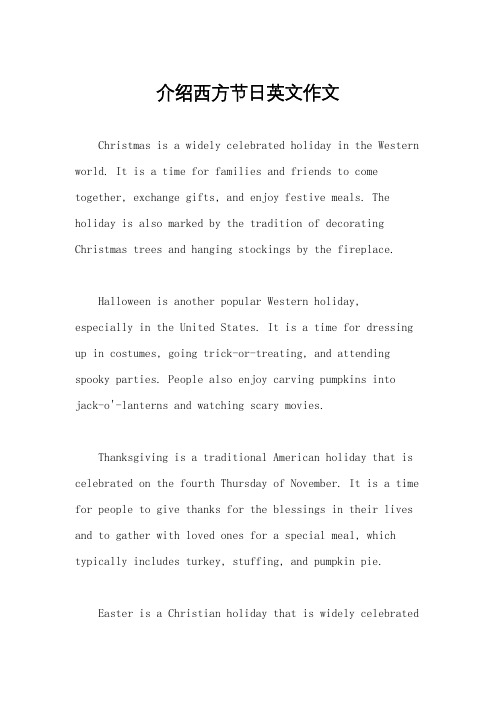 介绍西方节日英文作文

Christmas is a widely celebrated holiday in the Western world. It is a time for families and friends to come together, exchange gifts, and enjoy festive meals. The holiday is also marked by the tradition of decorating Christmas trees and hanging stockings by the fireplace.

Halloween is another popular Western holiday, especially in the United States. It is a time for dressing up in costumes, going trick-or-treating, and attending spooky parties. People also enjoy carving pumpkins into jack-o'-lanterns and watching scary movies.

Thanksgiving is a traditional American holiday that is celebrated on the fourth Thursday of November. It is a time for people to give thanks for the blessings in their lives and to gather with loved ones for a special meal, which typically includes turkey, stuffing, and pumpkin pie.

Easter is a Christian holiday that is widely celebrated